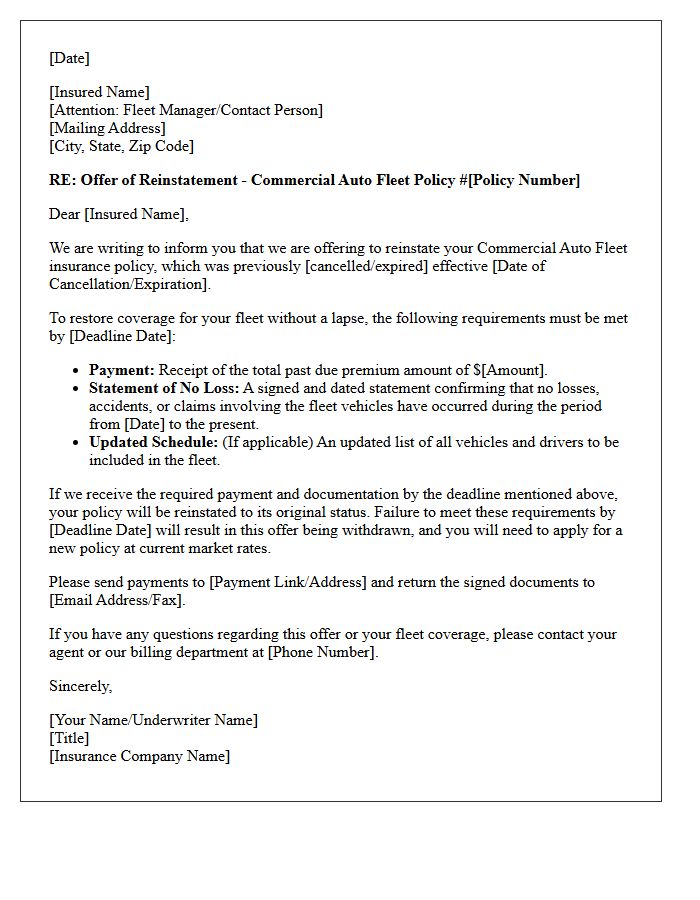 [Date]

[Insured Name]
[Attention: Fleet Manager/Contact Person]
[Mailing Address]
[City, State, Zip Code]

RE: Offer of Reinstatement - Commercial Auto Fleet Policy #[Policy Number]

Dear [Insured Name],

We are writing to inform you that we are offering to reinstate your Commercial Auto Fleet insurance policy, which was previously [cancelled/expired] effective [Date of Cancellation/Expiration].

To restore coverage for your fleet without a lapse, the following requirements must be met by [Deadline Date]:

• Payment: Receipt of the total past due premium amount of $[Amount].
• Statement of No Loss: A signed and dated statement confirming that no losses, accidents, or claims involving the fleet vehicles have occurred during the period from [Date] to the present.
• Updated Schedule: (If applicable) An updated list of all vehicles and drivers to be included in the fleet.

If we receive the required payment and documentation by the deadline mentioned above, your policy will be reinstated to its original status. Failure to meet these requirements by [Deadline Date] will result in this offer being withdrawn, and you will need to apply for a new policy at current market rates.

Please send payments to [Payment Link/Address] and return the signed documents to [Email Address/Fax].

If you have any questions regarding this offer or your fleet coverage, please contact your agent or our billing department at [Phone Number].

Sincerely,

[Your Name/Underwriter Name]
[Title]
[Insurance Company Name]